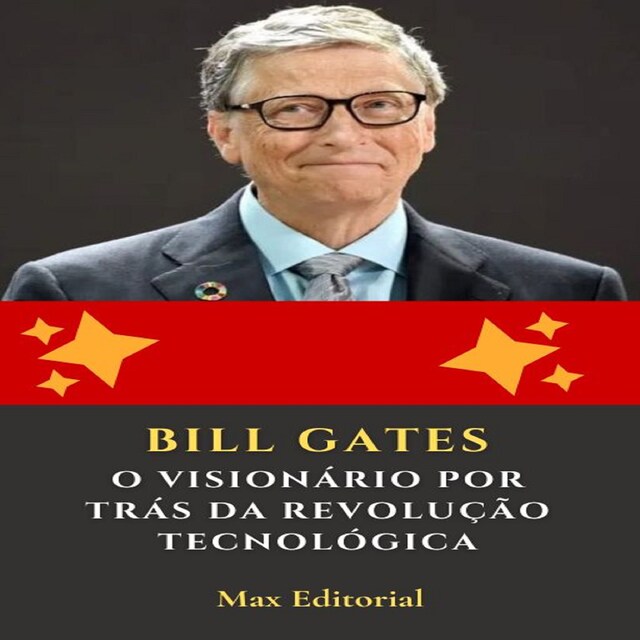 BILL GATES
O VISIONÁRIO POR TRÁS DA REVOLUÇÃO TECNOLÓGICA

Max Editorial